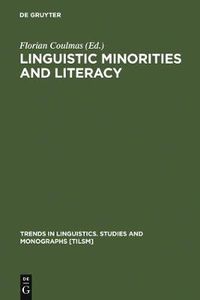 DE GRUYTER

Florian Coulmas (Ed.)
LINGUISTIC MINORITIES AND LITERACY

TRENDS IN LINGUISTICS. STUDIES AND MONOGRAPHS [TILSM]

DE
G